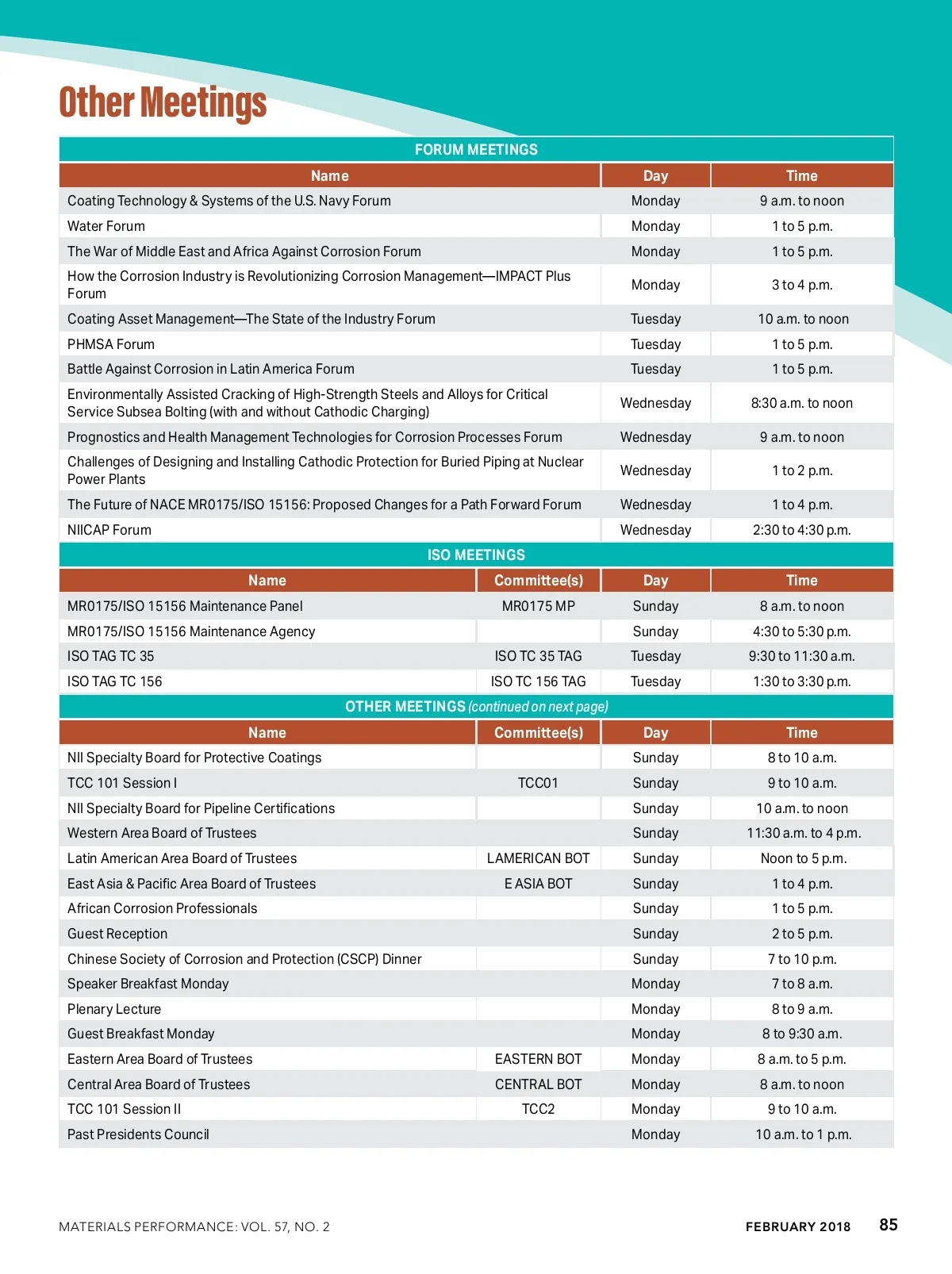 Other Meetings

FORUM MEETINGS

| Name | Day | Time |
|---|---|---|
| Coating Technology & Systems of the U.S. Navy Forum | Monday | 9 a.m. to noon |
| Water Forum | Monday | 1 to 5 p.m. |
| The War of Middle East and Africa Against Corrosion Forum | Monday | 1 to 5 p.m. |
| How the Corrosion Industry is Revolutionizing Corrosion Management—IMPACT Plus Forum | Monday | 3 to 4 p.m. |
| Coating Asset Management—The State of the Industry Forum | Tuesday | 10 a.m. to noon |
| PHMSA Forum | Tuesday | 1 to 5 p.m. |
| Battle Against Corrosion in Latin America Forum | Tuesday | 1 to 5 p.m. |
| Environmentally Assisted Cracking of High-Strength Steels and Alloys for Critical Service Subsea Bolting (with and without Cathodic Charging) | Wednesday | 8:30 a.m. to noon |
| Prognostics and Health Management Technologies for Corrosion Processes Forum | Wednesday | 9 a.m. to noon |
| Challenges of Designing and Installing Cathodic Protection for Buried Piping at Nuclear Power Plants | Wednesday | 1 to 2 p.m. |
| The Future of NACE MR0175/ISO 15156: Proposed Changes for a Path Forward Forum | Wednesday | 1 to 4 p.m. |
| NIICAP Forum | Wednesday | 2:30 to 4:30 p.m. |

ISO MEETINGS

| Name | Committee(s) | Day | Time |
|---|---|---|---|
| MR0175/ISO 15156 Maintenance Panel | MR0175 MP | Sunday | 8 a.m. to noon |
| MR0175/ISO 15156 Maintenance Agency | | Sunday | 4:30 to 5:30 p.m. |
| ISO TAG TC 35 | ISO TC 35 TAG | Tuesday | 9:30 to 11:30 a.m. |
| ISO TAG TC 156 | ISO TC 156 TAG | Tuesday | 1:30 to 3:30 p.m. |

OTHER MEETINGS (continued on next page)

| Name | Committee(s) | Day | Time |
|---|---|---|---|
| NII Specialty Board for Protective Coatings | | Sunday | 8 to 10 a.m. |
| TCC 101 Session I | TCC01 | Sunday | 9 to 10 a.m. |
| NII Specialty Board for Pipeline Certifications | | Sunday | 10 a.m. to noon |
| Western Area Board of Trustees | | Sunday | 11:30 a.m. to 4 p.m. |
| Latin American Area Board of Trustees | LAMERICAN BOT | Sunday | Noon to 5 p.m. |
| East Asia & Pacific Area Board of Trustees | E ASIA BOT | Sunday | 1 to 4 p.m. |
| African Corrosion Professionals | | Sunday | 1 to 5 p.m. |
| Guest Reception | | Sunday | 2 to 5 p.m. |
| Chinese Society of Corrosion and Protection (CSCP) Dinner | | Sunday | 7 to 10 p.m. |
| Speaker Breakfast Monday | | Monday | 7 to 8 a.m. |
| Plenary Lecture | | Monday | 8 to 9 a.m. |
| Guest Breakfast Monday | | Monday | 8 to 9:30 a.m. |
| Eastern Area Board of Trustees | EASTERN BOT | Monday | 8 a.m. to 5 p.m. |
| Central Area Board of Trustees | CENTRAL BOT | Monday | 8 a.m. to noon |
| TCC 101 Session II | TCC2 | Monday | 9 to 10 a.m. |
| Past Presidents Council | | Monday | 10 a.m. to 1 p.m. |

MATERIALS PERFORMANCE: VOL. 57, NO. 2 FEBRUARY 2018 85